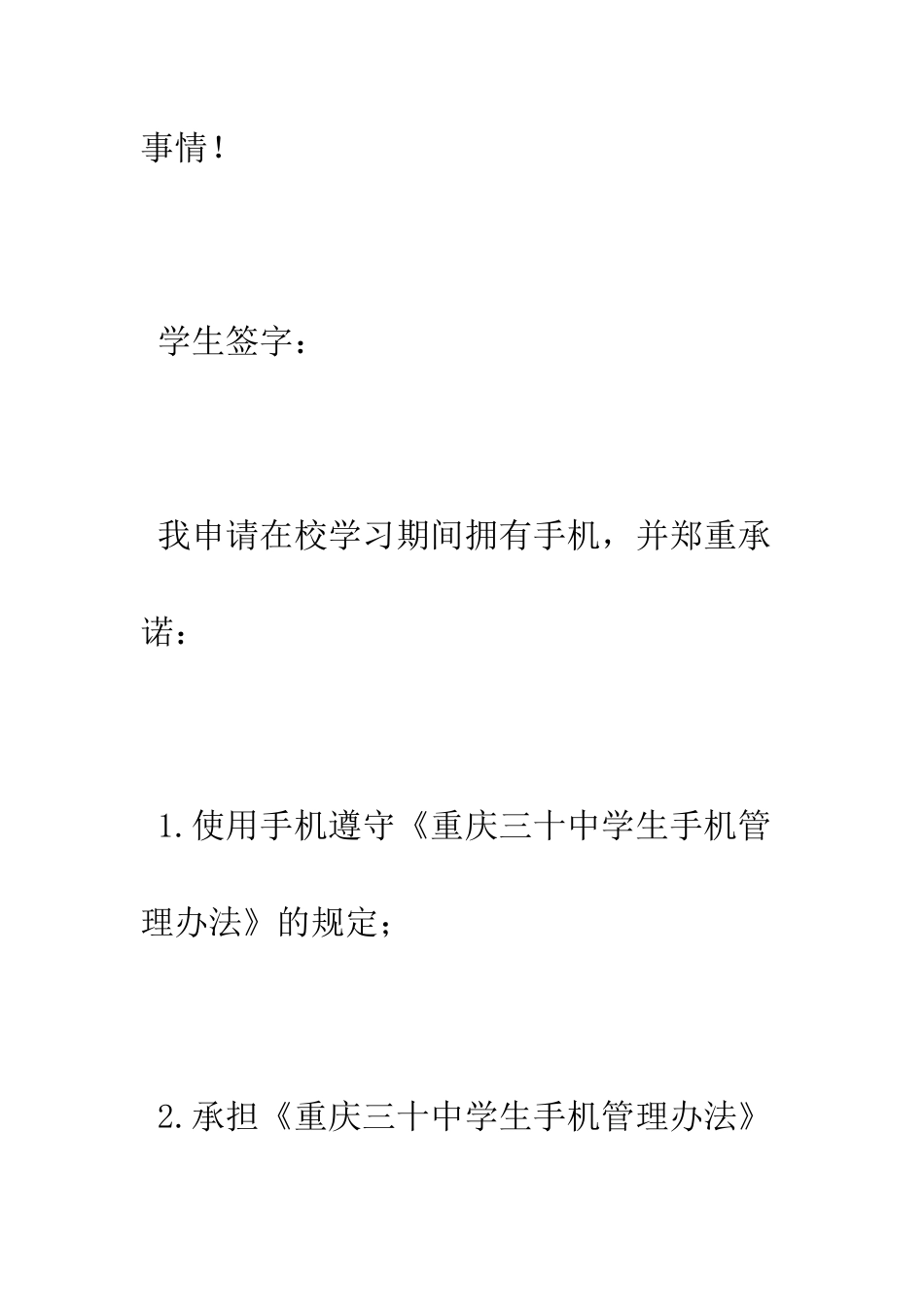 事情！

学生签字：

我申请在校学习期间拥有手机，并郑重承诺：

1.使用手机遵守《重庆三十中学生手机管理办法》的规定；

2.承担《重庆三十中学生手机管理办法》